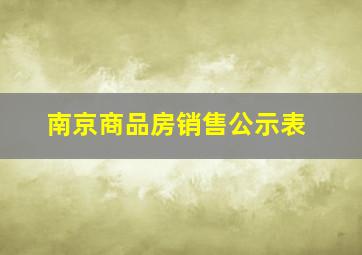 南京商品房销售公示表